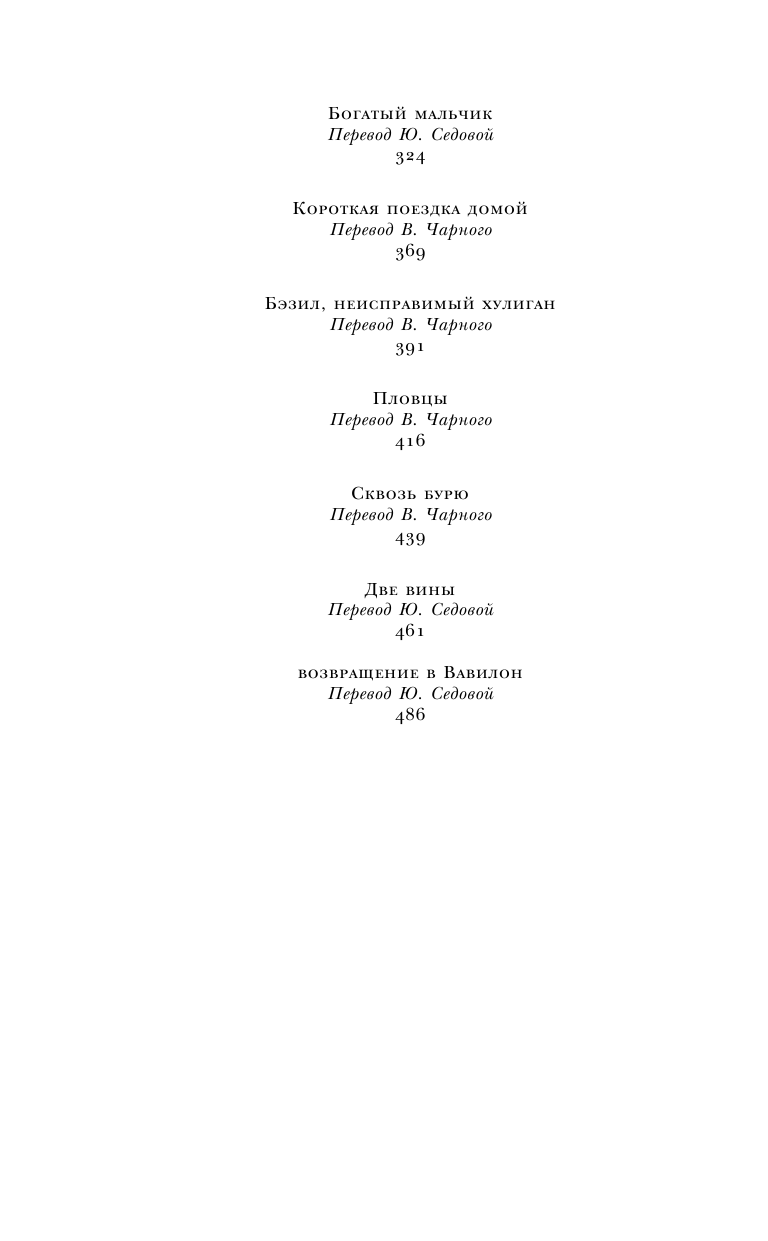 Богатый мальчик
Перевод Ю. Седовой
324

Короткая поездка домой
Перевод В. Чарного
369

Бэзил, неисправимый хулиган
Перевод В. Чарного
391

Пловцы
Перевод В. Чарного
416

Сквозь бурю
Перевод В. Чарного
439

Две вины
Перевод Ю. Седовой
461

возвращение в Вавилон
Перевод Ю. Седовой
486